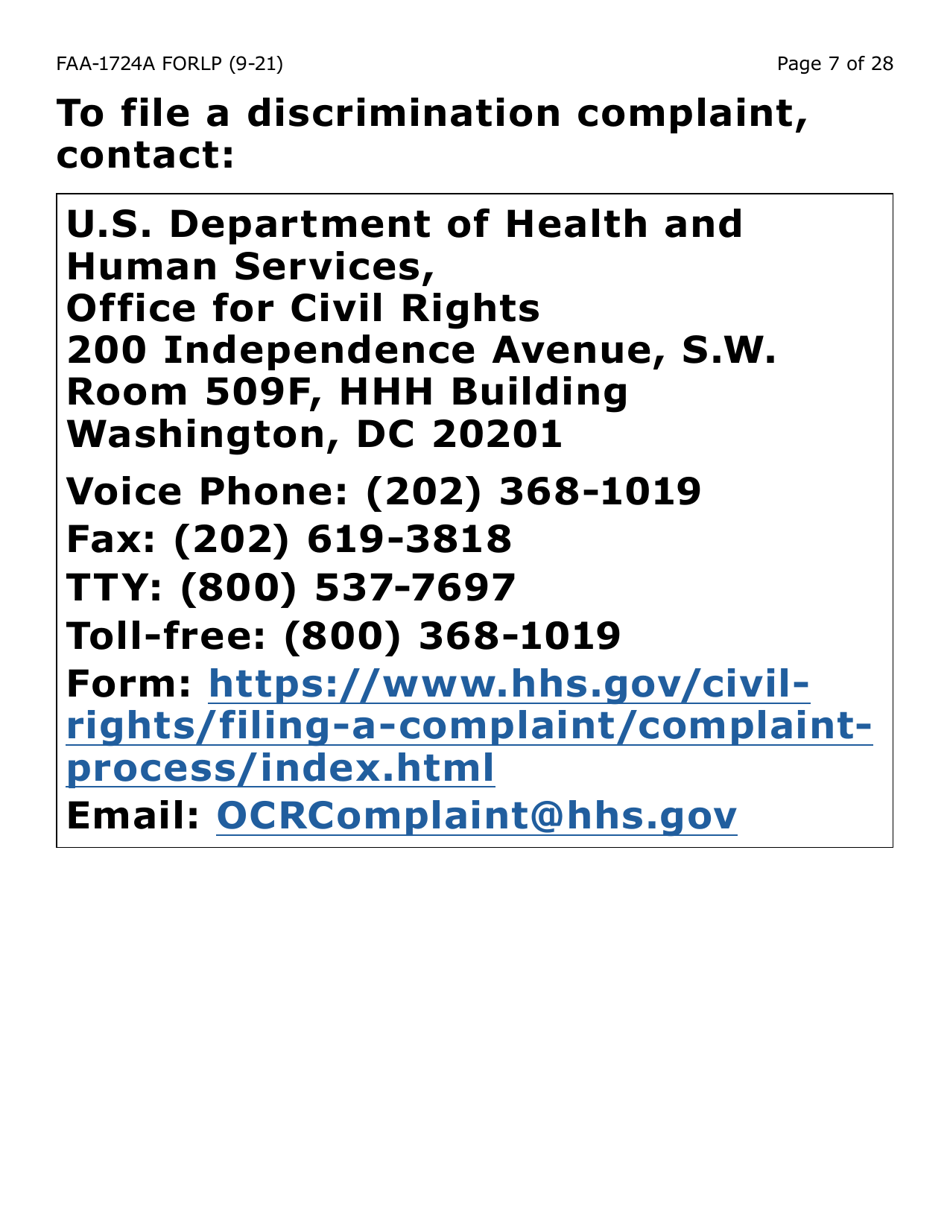 FAA-1724A FORLP (9-21)

Page 7 of 28

To file a discrimination complaint, contact:

U.S. Department of Health and Human Services,
Office for Civil Rights
200 Independence Avenue, S.W.
Room 509F, HHH Building
Washington, DC 20201

Voice Phone: (202) 368-1019
Fax: (202) 619-3818
TTY: (800) 537-7697
Toll-free: (800) 368-1019
Form: https://www.hhs.gov/civil-rights/filing-a-complaint/complaint-process/index.html
Email: OCRComplaint@hhs.gov